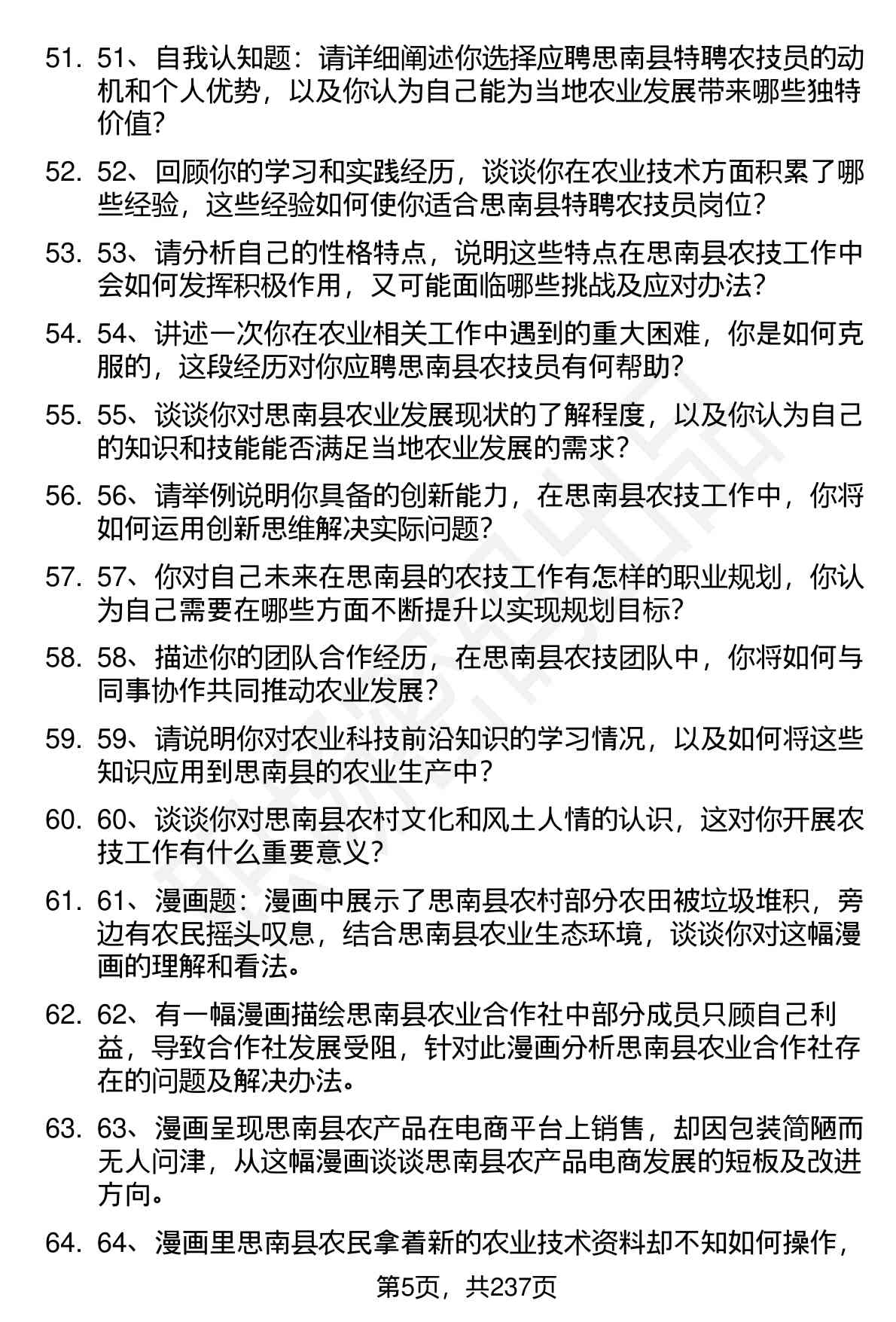 51. 51、自我认知题：请详细阐述你选择应聘思南县特聘农技员的动机和个人优势，以及你认为自己能为当地农业发展带来哪些独特价值？

52. 52、回顾你的学习和实践经历，谈谈你在农业技术方面积累了哪些经验，这些经验如何使你适合思南县特聘农技员岗位？

53. 53、请分析自己的性格特点，说明这些特点在思南县农技工作中会如何发挥积极作用，又可能面临哪些挑战及应对办法？

54. 54、讲述一次你在农业相关工作中遇到的重大困难，你是如何克服的，这段经历对你应聘思南县农技员有何帮助？

55. 55、谈谈你对思南县农业发展现状的了解程度，以及你认为自己的知识和技能能否满足当地农业发展的需求？

56. 56、请举例说明你具备的创新能力，在思南县农技工作中，你将如何运用创新思维解决实际问题？

57. 57、你对自己未来在思南县的农技工作有怎样的职业规划，你认为自己需要在哪些方面不断提升以实现规划目标？

58. 58、描述你的团队合作经历，在思南县农技团队中，你将如何与同事协作共同推动农业发展？

59. 59、请说明你对农业科技前沿知识的学习情况，以及如何将这些知识应用到思南县的农业生产中？

60. 60、谈谈你对思南县农村文化和风土人情的认识，这对你开展农技工作有什么重要意义？

61. 61、漫画题：漫画中展示了思南县农村部分农田被垃圾堆积，旁边有农民摇头叹息，结合思南县农业生态环境，谈谈你对这幅漫画的理解和看法。

62. 62、有一幅漫画描绘思南县农业合作社中部分成员只顾自己利益，导致合作社发展受阻，针对此漫画分析思南县农业合作社存在的问题及解决办法。

63. 63、漫画呈现思南县农产品在电商平台上销售，却因包装简陋而无人问津，从这幅漫画谈谈思南县农产品电商发展的短板及改进方向。

64. 64、漫画里思南县农民拿着新的农业技术资料却不知如何操作，

第5页，共237页